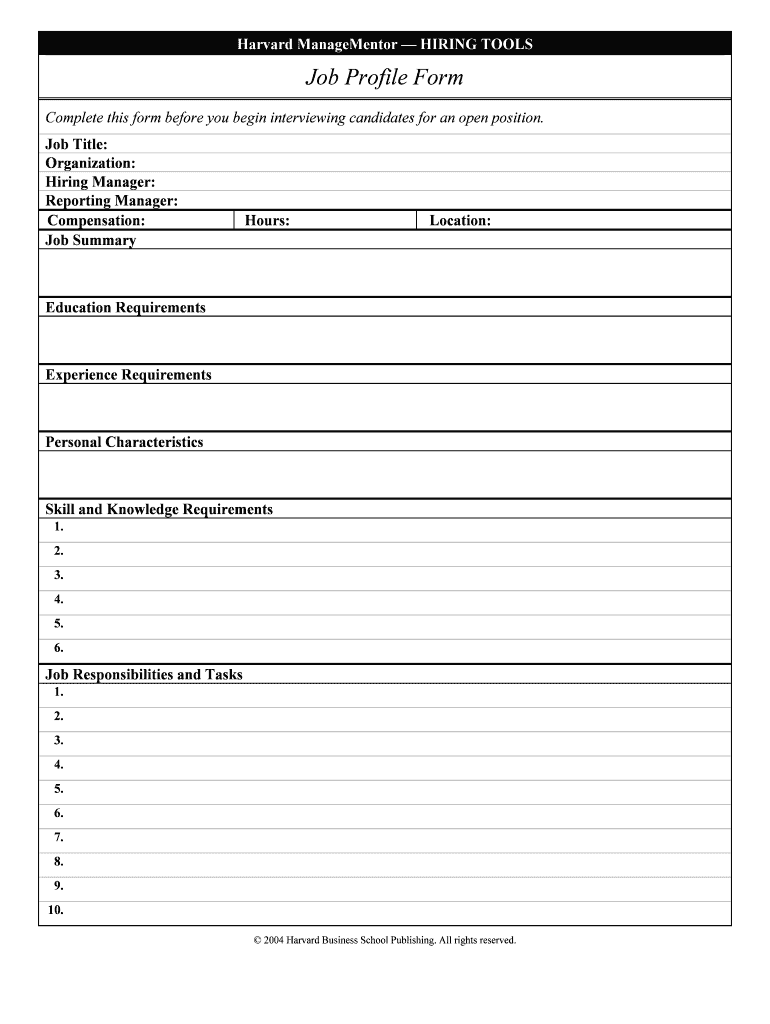 Harvard ManageMentor — HIRING TOOLS

Job Profile Form

Complete this form before you begin interviewing candidates for an open position.

Job Title:
Organization:
Hiring Manager:
Reporting Manager:

| Compensation: | Hours: | Location: |
|---|---|---|

Job Summary

Education Requirements

Experience Requirements

Personal Characteristics

Skill and Knowledge Requirements
1.
2.
3.
4.
5.
6.

Job Responsibilities and Tasks
1.
2.
3.
4.
5.
6.
7.
8.
9.
10.

© 2004 Harvard Business School Publishing. All rights reserved.